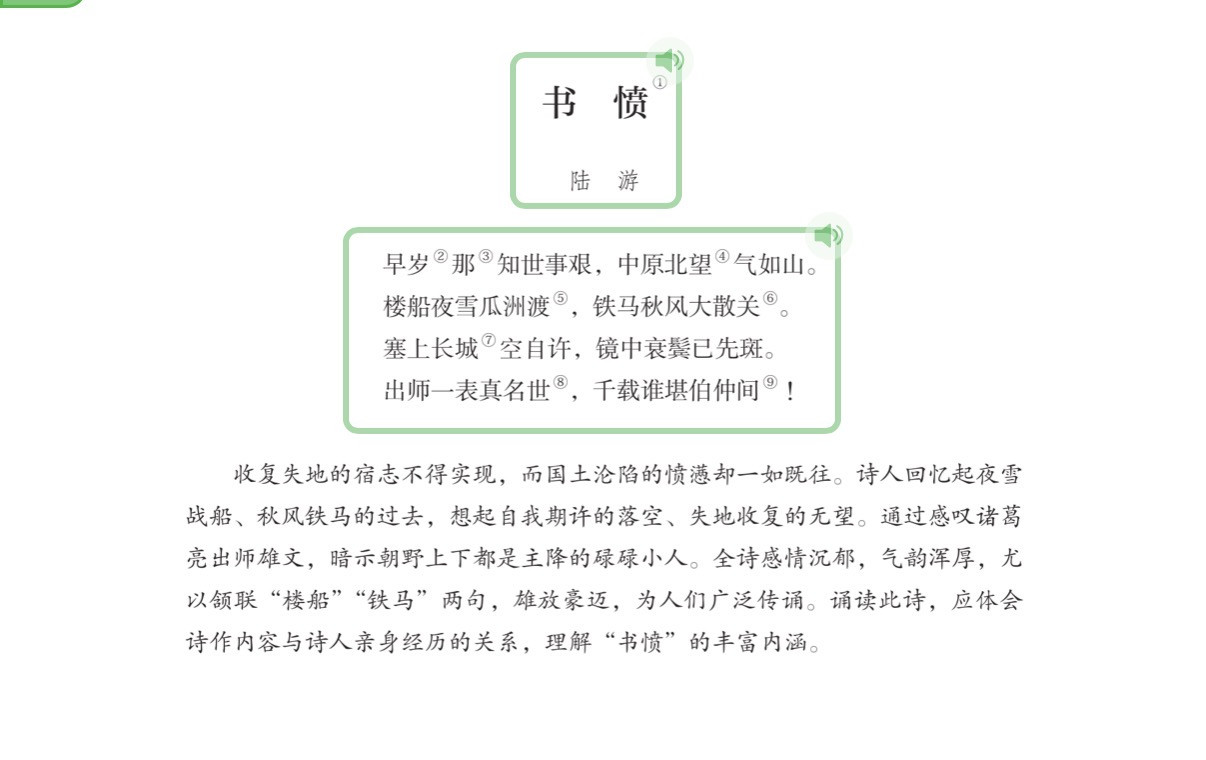 书 愤$^{①}$

陆 游

早岁$^{②}$那$^{③}$知世事艰，中原北望$^{④}$气如山。
楼船夜雪瓜洲渡$^{⑤}$，铁马秋风大散关$^{⑥}$。
塞上长城$^{⑦}$空自许，镜中衰鬓已先斑。
出师一表真名世$^{⑧}$，千载谁堪伯仲间$^{⑨}$！

收复失地的宿志不得实现，而国土沦陷的愤懑却一如既往。诗人回忆起夜雪战船、秋风铁马的过去，想起自我期许的落空、失地收复的无望。通过感叹诸葛亮出师雄文，暗示朝野上下都是主降的碌碌小人。全诗感情沉郁，气韵浑厚，尤以颔联“楼船”“铁马”两句，雄放豪迈，为人们广泛传诵。诵读此诗，应体会诗作内容与诗人亲身经历的关系，理解“书愤”的丰富内涵。